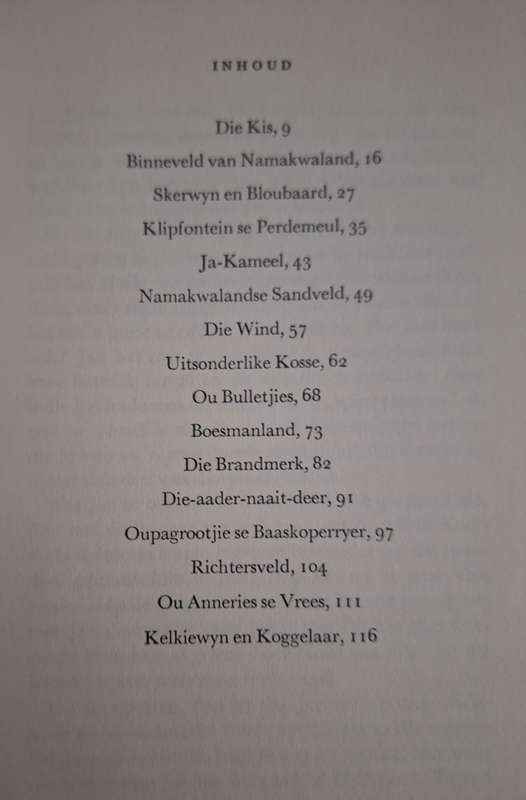 INHOUD

Die Kis, 9

Binneveld van Namakwaland, 16

Skerwyn en Bloubaard, 27

Klipfontein se Perdemeul, 35

Ja-Kameel, 43

Namakwalandse Sandveld, 49

Die Wind, 57

Uitsonderlike Kosse, 62

Ou Bulletjies, 68

Boesmanland, 73

Die Brandmerk, 82

Die-aader-naait-deer, 91

Oupagrootjie se Baaskoperryer, 97

Richtersveld, 104

Ou Anneries se Vrees, 111

Kelkiewyn en Koggelaar, 116